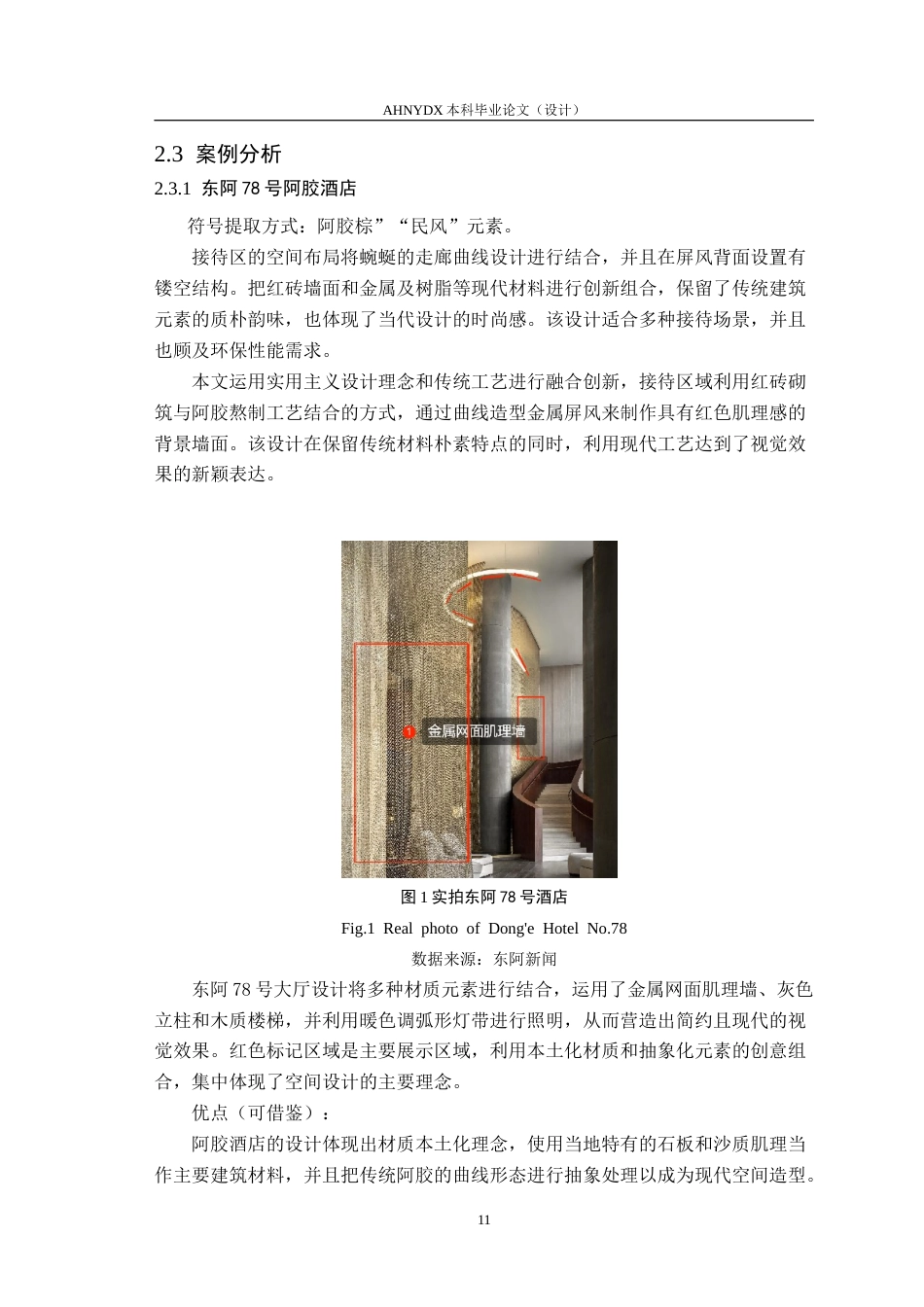 AHNYDX 本科毕业论文（设计）

2.3 案例分析

2.3.1 东阿 78 号阿胶酒店

符号提取方式：阿胶棕”“民风”元素。

接待区的空间布局将蜿蜒的走廊曲线设计进行结合，并且在屏风背面设置有镂空结构。把红砖墙面和金属及树脂等现代材料进行创新组合，保留了传统建筑元素的质朴韵味，也体现了当代设计的时尚感。该设计适合多种接待场景，并且也顾及环保性能需求。

本文运用实用主义设计理念和传统工艺进行融合创新，接待区域利用红砖砌筑与阿胶熬制工艺结合的方式，通过曲线造型金属屏风来制作具有红色肌理感的背景墙面。该设计在保留传统材料朴素特点的同时，利用现代工艺达到了视觉效果的新颖表达。

1 金属网面肌理墙

图 1 实拍东阿 78 号酒店

Fig.1 Real photo of Dong'e Hotel No.78

数据来源：东阿新闻

东阿 78 号大厅设计将多种材质元素进行结合，运用了金属网面肌理墙、灰色立柱和木质楼梯，并利用暖色调弧形灯带进行照明，从而营造出简约且现代的视觉效果。红色标记区域是主要展示区域，利用本土化材质和抽象化元素的创意组合，集中体现了空间设计的主要理念。

优点（可借鉴）：

阿胶酒店的设计体现出材质本土化理念，使用当地特有的石板和沙质肌理当作主要建筑材料，并且把传统阿胶的曲线形态进行抽象处理以成为现代空间造型。

11